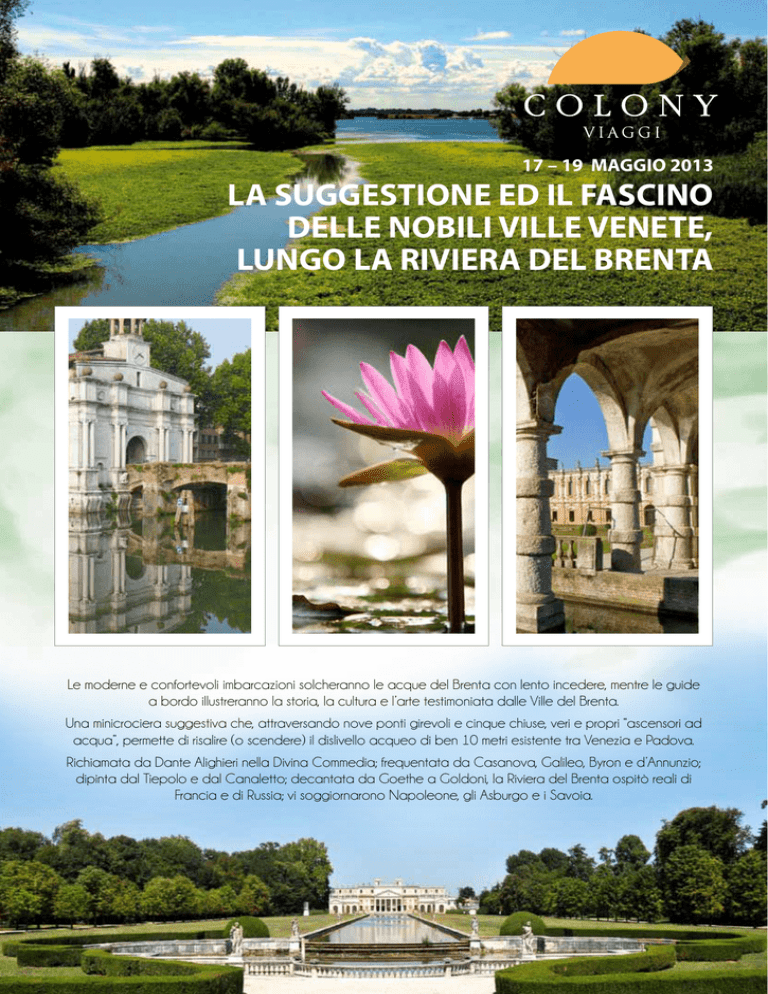 COLONY
VIAGGI

17 – 19 MAGGIO 2013

LA SUGGESTIONE ED IL FASCINO DELLE NOBILI VILLE VENETE, LUNGO LA RIVIERA DEL BRENTA

Le moderne e confortevoli imbarcazioni solcheranno le acque del Brenta con lento incedere, mentre le guide a bordo illustreranno la storia, la cultura e l'arte testimoniata dalle Ville del Brenta.

Una minicrociera suggestiva che, attraversando nove ponti girevoli e cinque chiuse, veri e propri "ascensori ad acqua", permette di risalire (o scendere) il dislivello acqueo di ben 10 metri esistente tra Venezia e Padova.

Richiamata da Dante Alighieri nella Divina Commedia; frequentata da Casanova, Galileo, Byron e d'Annunzio; dipinta dal Tiepolo e dal Canaletto; decantata da Goethe a Goldoni, la Riviera del Brenta ospitò reali di Francia e di Russia; vi soggiornarono Napoleone, gli Asburgo e i Savoia.